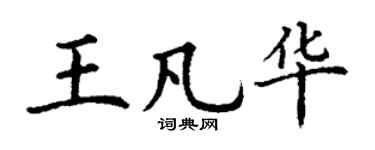 王凡华
词典网